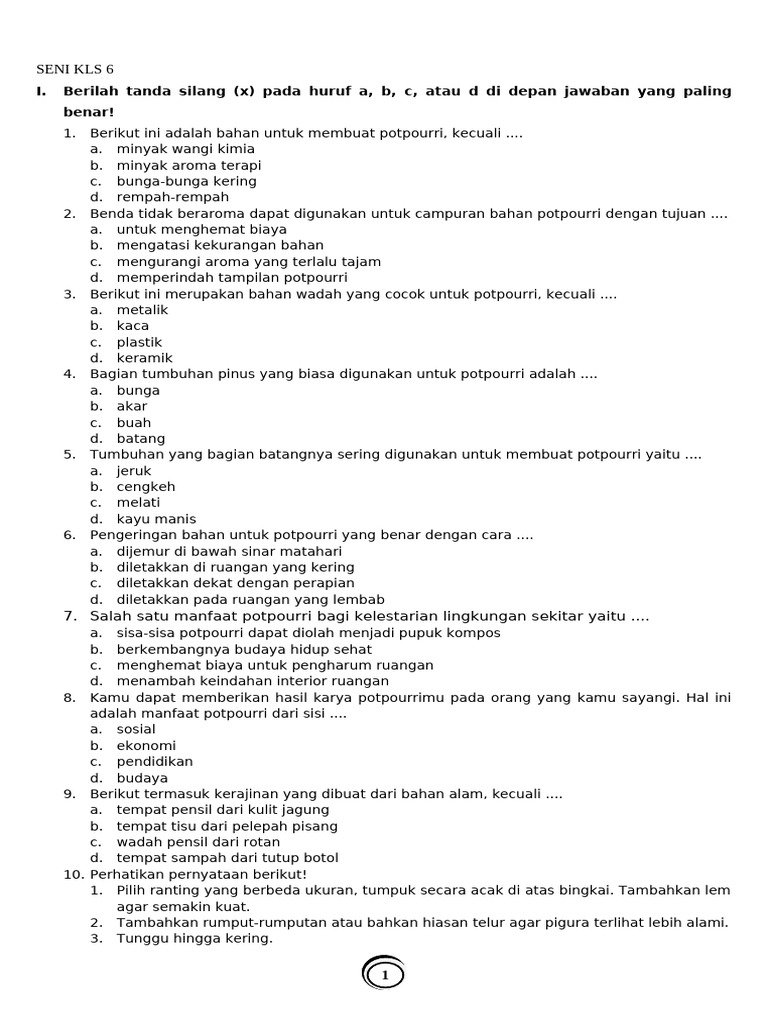 SENI KLS 6

I. Berilah tanda silang (x) pada huruf a, b, c, atau d di depan jawaban yang paling benar!

1. Berikut ini adalah bahan untuk membuat potpourri, kecuali ....
a. minyak wangi kimia
b. minyak aroma terapi
c. bunga-bunga kering
d. rempah-rempah
2. Benda tidak beraroma dapat digunakan untuk campuran bahan potpourri dengan tujuan ....
a. untuk menghemat biaya
b. mengatasi kekurangan bahan
c. mengurangi aroma yang terlalu tajam
d. memperindah tampilan potpourri
3. Berikut ini merupakan bahan wadah yang cocok untuk potpourri, kecuali ....
a. metalik
b. kaca
c. plastik
d. keramik
4. Bagian tumbuhan pinus yang biasa digunakan untuk potpourri adalah ....
a. bunga
b. akar
c. buah
d. batang
5. Tumbuhan yang bagian batangnya sering digunakan untuk membuat potpourri yaitu ....
a. jeruk
b. cengkeh
c. melati
d. kayu manis
6. Pengeringan bahan untuk potpourri yang benar dengan cara ....
a. dijemur di bawah sinar matahari
b. diletakkan di ruangan yang kering
c. diletakkan dekat dengan perapian
d. diletakkan pada ruangan yang lembab
7. Salah satu manfaat potpourri bagi kelestarian lingkungan sekitar yaitu ....
a. sisa-sisa potpourri dapat diolah menjadi pupuk kompos
b. berkembangnya budaya hidup sehat
c. menghemat biaya untuk pengharum ruangan
d. menambah keindahan interior ruangan
8. Kamu dapat memberikan hasil karya potpourrimu pada orang yang kamu sayangi. Hal ini adalah manfaat potpourri dari sisi ....
a. sosial
b. ekonomi
c. pendidikan
d. budaya
9. Berikut termasuk kerajinan yang dibuat dari bahan alam, kecuali ....
a. tempat pensil dari kulit jagung
b. tempat tisu dari pelepah pisang
c. wadah pensil dari rotan
d. tempat sampah dari tutup botol
10. Perhatikan pernyataan berikut!
1. Pilih ranting yang berbeda ukuran, tumpuk secara acak di atas bingkai. Tambahkan lem agar semakin kuat.
2. Tambahkan rumput-rumputan atau bahkan hiasan telur agar pigura terlihat lebih alami.
3. Tunggu hingga kering.

1